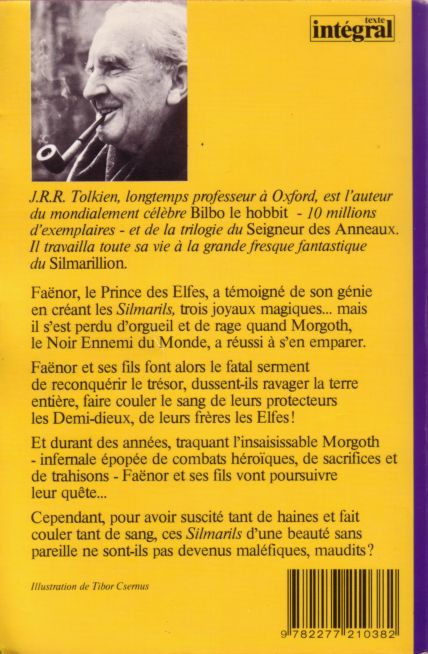 texte
intégral

J.R.R. Tolkien, longtemps professeur à Oxford, est l'auteur du mondialement célèbre Bilbo le hobbit - 10 millions d'exemplaires - et de la trilogie du Seigneur des Anneaux. Il travailla toute sa vie à la grande fresque fantastique du Silmarillion.

Faënor, le Prince des Elfes, a témoigné de son génie en créant les Silmarils, trois joyaux magiques... mais il s'est perdu d'orgueil et de rage quand Morgoth, le Noir Ennemi du Monde, a réussi à s'en emparer.

Faënor et ses fils font alors le fatal serment de reconquérir le trésor, dussent-ils ravager la terre entière, faire couler le sang de leurs protecteurs les Demi-dieux, de leurs frères les Elfes !

Et durant des années, traquant l'insaisissable Morgoth - infernale épopée de combats héroïques, de sacrifices et de trahisons - Faënor et ses fils vont poursuivre leur quête...

Cependant, pour avoir suscité tant de haines et fait couler tant de sang, ces Silmarils d'une beauté sans pareille ne sont-ils pas devenus maléfiques, maudits ?

Illustration de Tibor Csernus

9 782277 210382